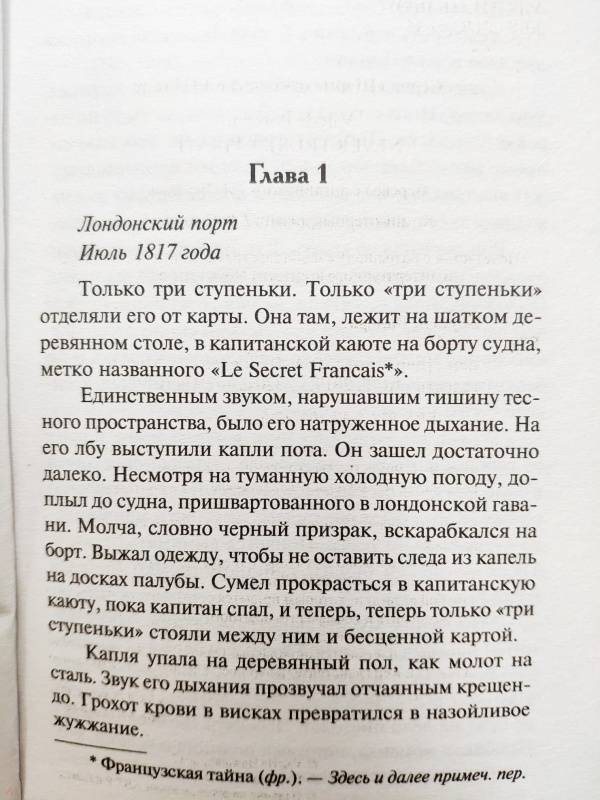 Глава 1

Лондонский порт
Июль 1817 года

Только три ступеньки. Только «три ступеньки» отделяли его от карты. Она там, лежит на шатком деревянном столе, в капитанской каюте на борту судна, метко названного «Le Secret Francais*».

Единственным звуком, нарушавшим тишину тесного пространства, было его натруженное дыхание. На его лбу выступили капли пота. Он зашел достаточно далеко. Несмотря на туманную холодную погоду, доплыл до судна, пришвартованного в лондонской гавани. Молча, словно черный призрак, вскарабкался на борт. Выжал одежду, чтобы не оставить следа из капель на досках палубы. Сумел прокрасться в капитанскую каюту, пока капитан спал, и теперь, теперь только «три ступеньки» стояли между ним и бесценной картой.

Капля упала на деревянный пол, как молот на сталь. Звук его дыхания прозвучал отчаянным крещендо. Грохот крови в висках превратился в назойливое жужжание.

* Французская тайна (фр.). — Здесь и далее примеч. пер.